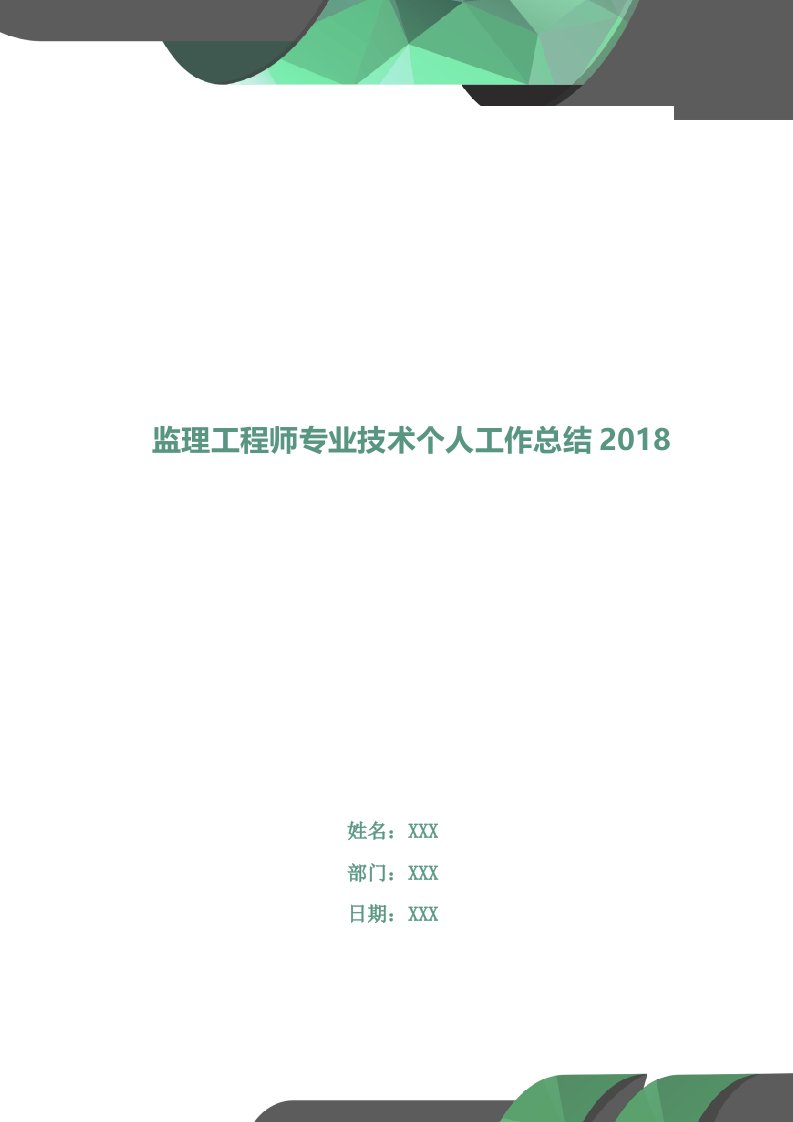 监理工程师专业技术个人工作总结 2018

姓名：XXX

部门：XXX

日期：XXX